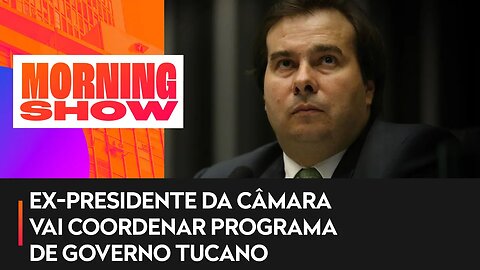 MORNING SHOW

EX-PRESIDENTE DA CÂMARA VAI COORDENAR PROGRAMA DE GOVERNO TUCANO